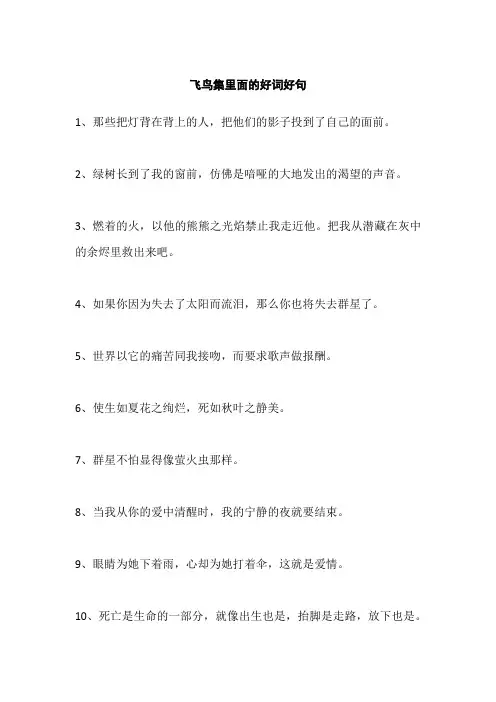 飞鸟集里面的好词好句

1、那些把灯背在背上的人，把他们的影子投到了自己的面前。

2、绿树长到了我的窗前，仿佛是喑哑的大地发出的渴望的声音。

3、燃着的火，以他的熊熊之光焰禁止我走近他。把我从潜藏在灰中的余烬里救出来吧。

4、如果你因为失去了太阳而流泪，那么你也将失去群星了。

5、世界以它的痛苦同我接吻，而要求歌声做报酬。

6、使生如夏花之绚烂，死如秋叶之静美。

7、群星不怕显得像萤火虫那样。

8、当我从你的爱中清醒时，我的宁静的夜就要结束。

9、眼睛为她下着雨，心却为她打着伞，这就是爱情。

10、死亡是生命的一部分，就像出生也是，抬脚是走路，放下也是。